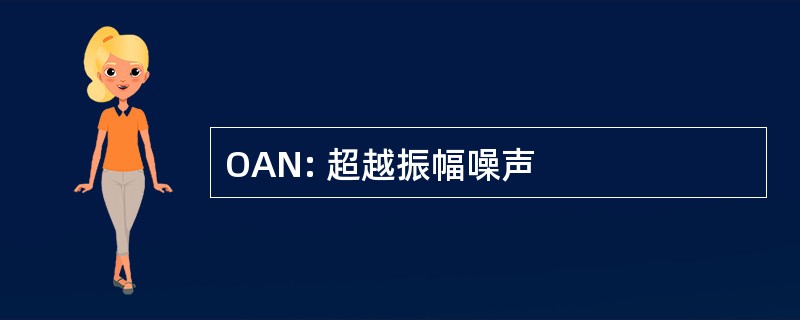 OAN: 超越振幅噪声